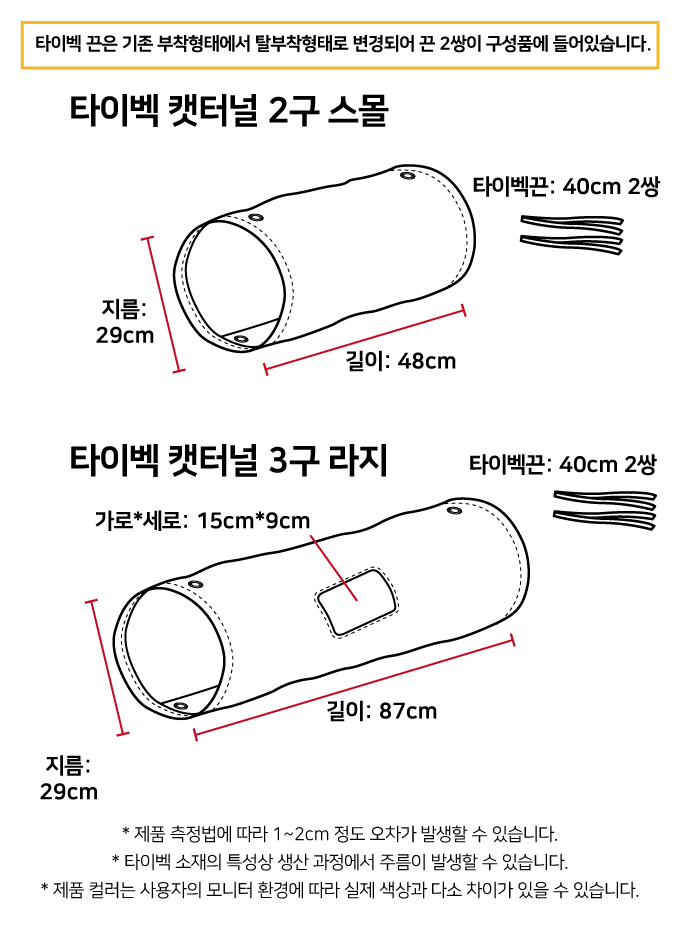 타이벡 끈은 기존 부착형태에서 탈부착형태로 변경되어 끈 2쌍이 구성품에 들어있습니다.

타이벡 캣터널 2구 스몰

타이벡끈: 40cm 2쌍

지름: 29cm

길이: 48cm

타이벡 캣터널 3구 라지

타이벡끈: 40cm 2쌍

가로*세로: 15cm*9cm

길이: 87cm

지름: 29cm

* 제품 측정법에 따라 1~2cm 정도 오차가 발생할 수 있습니다.
* 타이벡 소재의 특성상 생산 과정에서 주름이 발생할 수 있습니다.
* 제품 컬러는 사용자의 모니터 환경에 따라 실제 색상과 다소 차이가 있을 수 있습니다.